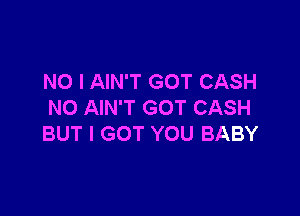 NO I AIN'T GOT CASH
NO AIN'T GOT CASH
BUT I GOT YOU BABY